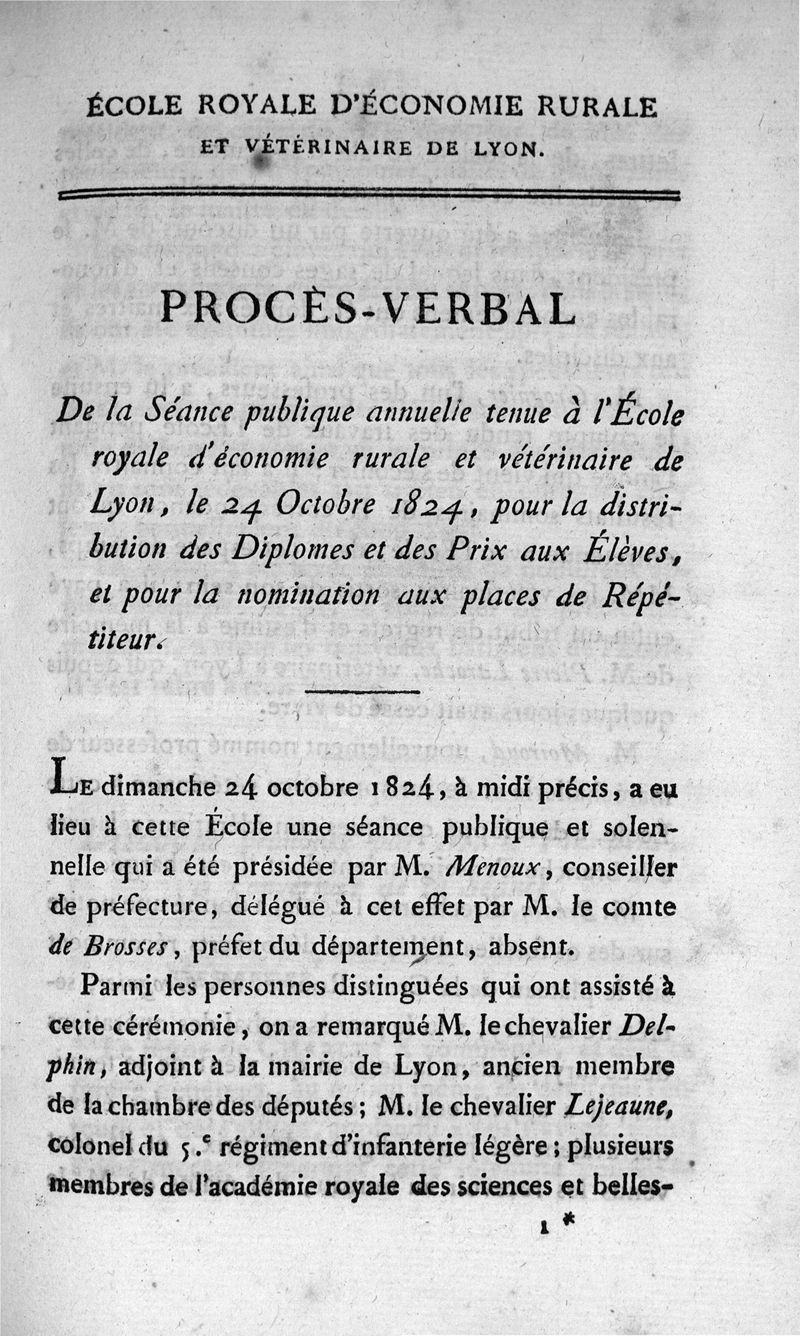 ÉCOLE ROYALE D'ÉCONOMIE RURALE ET VÉTÉRINAIRE DE LYON.

PROCÈS-VERBAL

De la Séance publique annuelle tenue à l'École royale d'économie rurale et vétérinaire de Lyon, le 24 Octobre 1824, pour la distribution des Diplomes et des Prix aux Élèves, et pour la nomination aux places de Répétiteur.

Le dimanche 24 octobre 1824, à midi précis, a eu lieu à cette École une séance publique et solennelle qui a été présidée par M. Menoux, conseiller de préfecture, délégué à cet effet par M. le comte de Brosses, préfet du département, absent.

Parmi les personnes distinguées qui ont assisté à cette cérémonie, on a remarqué M. le chevalier Delphin, adjoint à la mairie de Lyon, ancien membre de la chambre des députés; M. le chevalier Lejeaune, colonel du 5.e régiment d'infanterie légère; plusieurs membres de l'académie royale des sciences et belles-

1 *